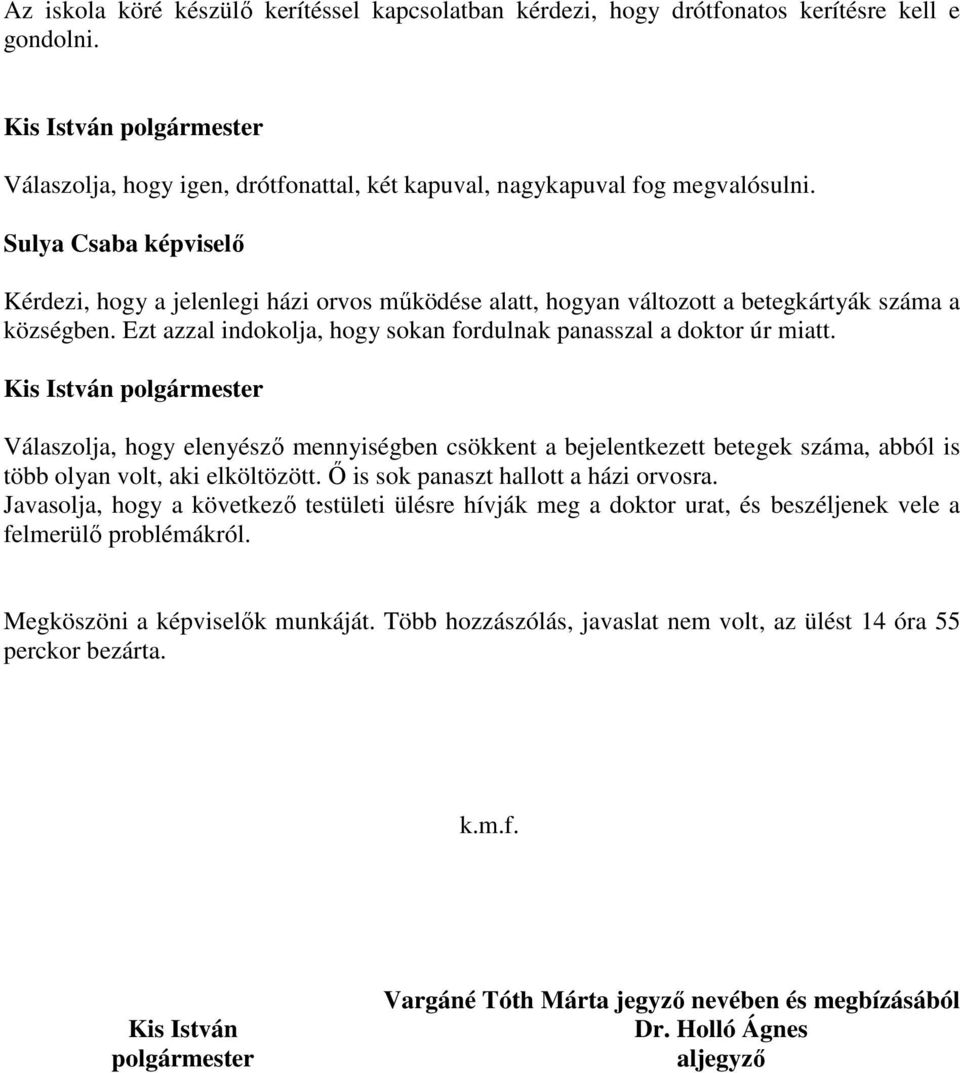 Az iskola köré készülő kerítéssel kapcsolatban kérdezi, hogy drótfonatos kerítésre kell e gondolni.

Kis István polgármester

Válaszolja, hogy igen, drótfonattal, két kapuval, nagykapuval fog megvalósulni.

Sulya Csaba képviselő

Kérdezi, hogy a jelenlegi házi orvos működése alatt, hogyan változott a betegkártyák száma a községben. Ezt azzal indokolja, hogy sokan fordulnak panasszal a doktor úr miatt.

Kis István polgármester

Válaszolja, hogy elenyésző mennyiségben csökkent a bejelentkezett betegek száma, abból is több olyan volt, aki elköltözött. Ő is sok panaszt hallott a házi orvosra.
Javasolja, hogy a következő testületi ülésre hívják meg a doktor urat, és beszéljenek vele a felmerülő problémákról.

Megköszöni a képviselők munkáját. Több hozzászólás, javaslat nem volt, az ülést 14 óra 55 perckor bezárta.

k.m.f.

Kis István
polgármester

Vargáné Tóth Márta jegyző nevében és megbízásából
Dr. Holló Ágnes
aljegyző